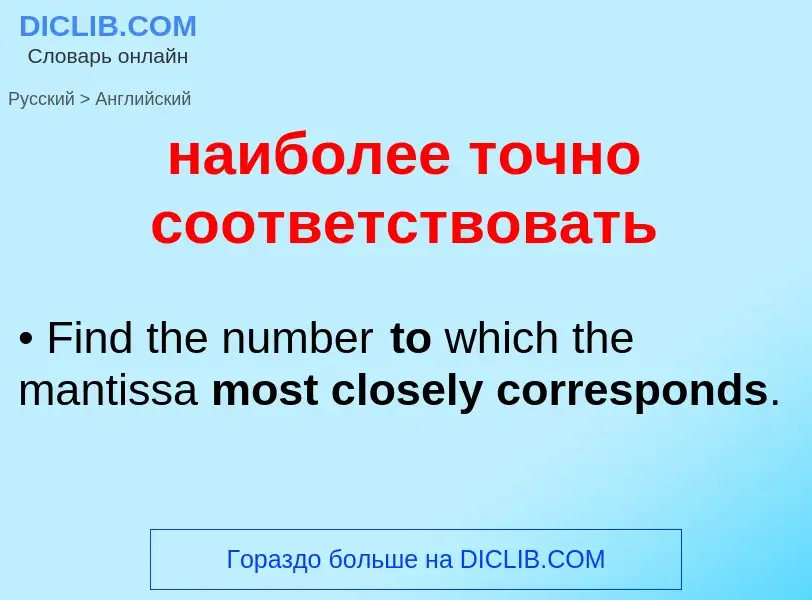 DICLIB.COM
Словарь онлайн

Русский > Английский

наиболее точно соответствовать

• Find the number to which the mantissa most closely corresponds.

Гораздо больше на DICLIB.COM